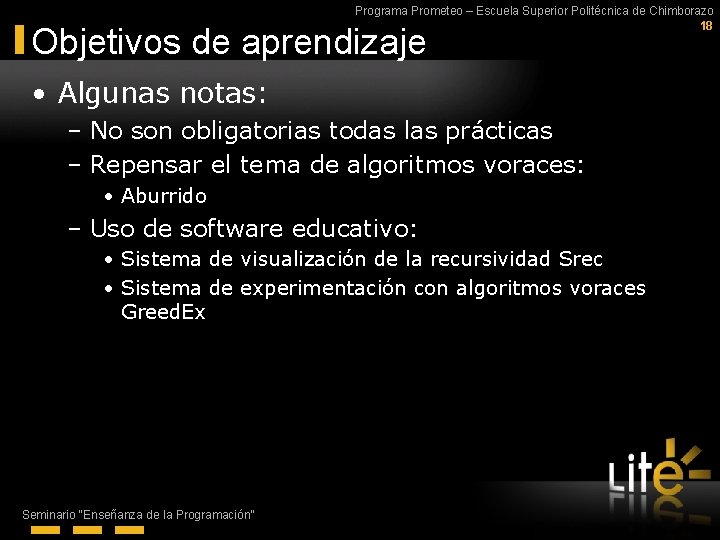 Programa Prometeo – Escuela Superior Politécnica de Chimborazo
18

Objetivos de aprendizaje

• Algunas notas:
– No son obligatorias todas las prácticas
– Repensar el tema de algoritmos voraces:
• Aburrido
– Uso de software educativo:
• Sistema de visualización de la recursividad Srec
• Sistema de experimentación con algoritmos voraces GreedEx

Lite

Seminario "Enseñanza de la Programación"